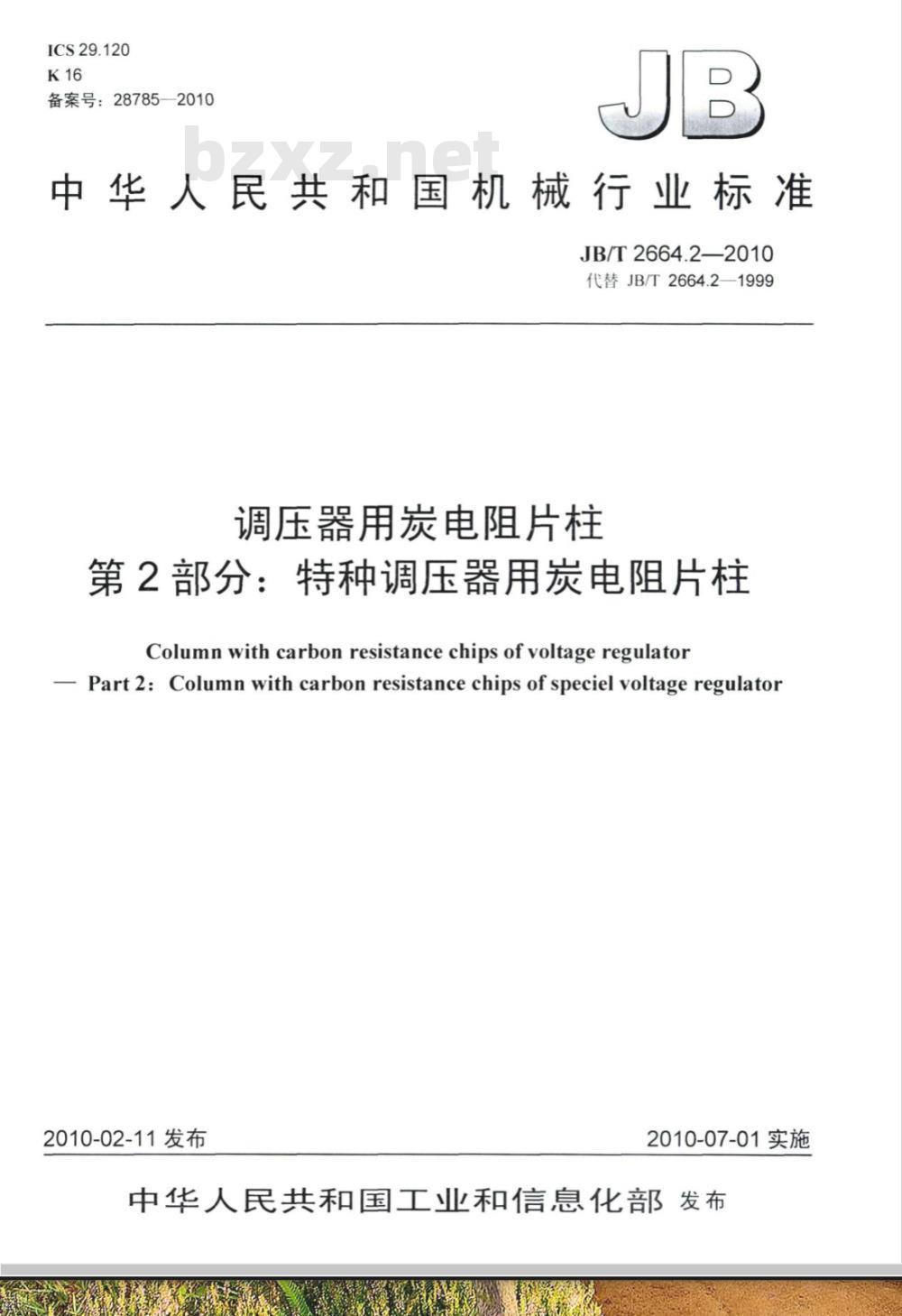 ICS 29.120
K 16
备案号：28785—2010

JB

bzxz.net

中华人民共和国机械行业标准

JB/T 2664.2—2010
代替 JB/T 2664.2—1999

调压器用炭电阻片柱
第2部分：特种调压器用炭电阻片柱

Column with carbon resistance chips of voltage regulator
— Part 2：Column with carbon resistance chips of speciel voltage regulator

2010-02-11 发布

2010-07-01 实施

中华人民共和国工业和信息化部 发布